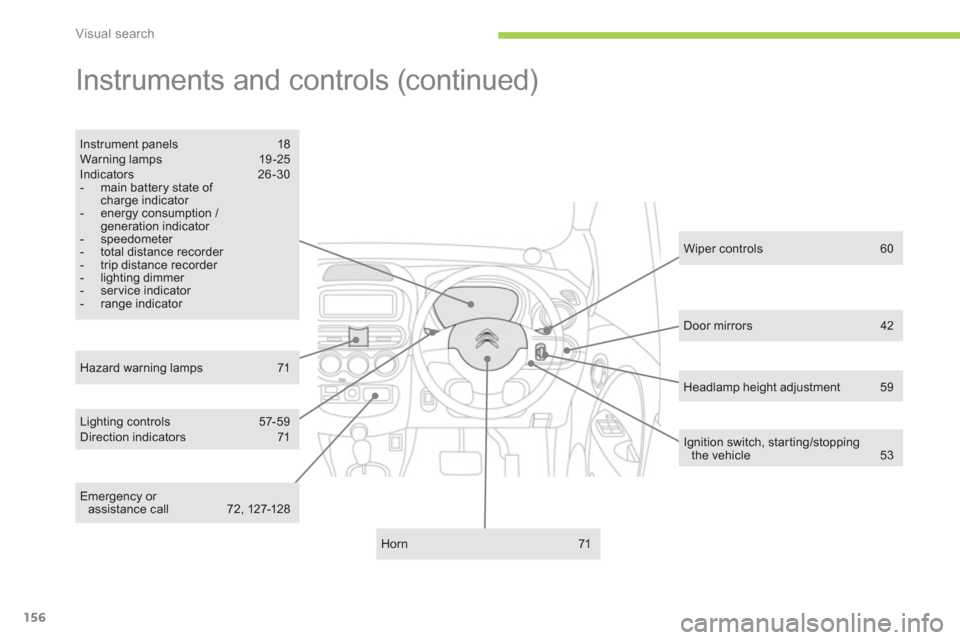 Visual search

Instruments and controls (continued)

Instrument panels 18
Warning lamps 19-25
Indicators 26-30
- main battery state of charge indicator
- energy consumption / generation indicator
- speedometer
- total distance recorder
- trip distance recorder
- lighting dimmer
- service indicator
- range indicator

Hazard warning lamps 71

Lighting controls 57-59
Direction indicators 71

Emergency or assistance call 72, 127-128

Horn 71

Wiper controls 60

Door mirrors 42

Headlamp height adjustment 59

Ignition switch, starting/stopping the vehicle 53

156

carmanualsonline.info